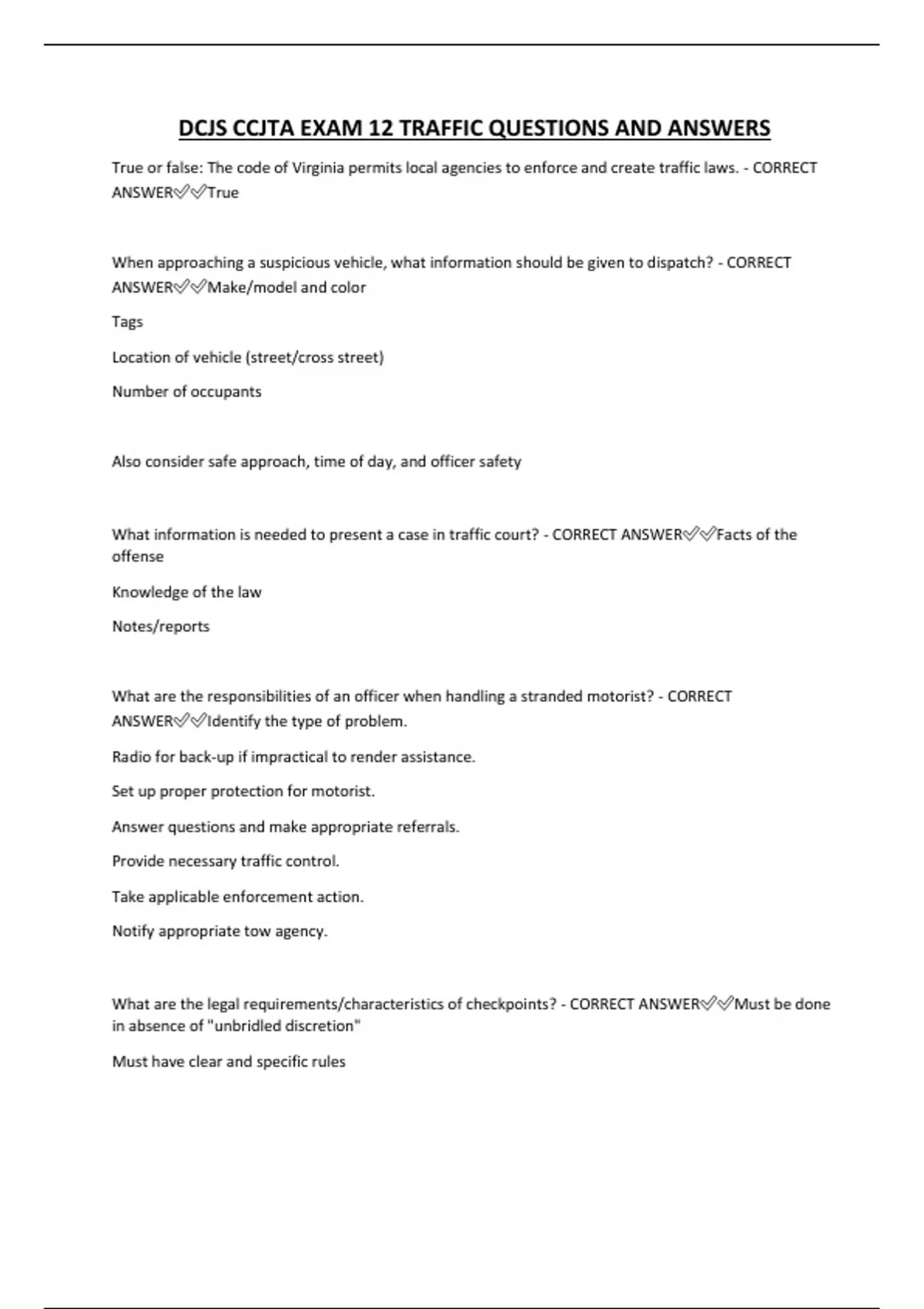 DCJS CCJTA EXAM 12 TRAFFIC QUESTIONS AND ANSWERS

True or false: The code of Virginia permits local agencies to enforce and create traffic laws. - CORRECT ANSWER✅✅True

When approaching a suspicious vehicle, what information should be given to dispatch? - CORRECT ANSWER✅✅Make/model and color

Tags

Location of vehicle (street/cross street)

Number of occupants

Also consider safe approach, time of day, and officer safety

What information is needed to present a case in traffic court? - CORRECT ANSWER✅✅Facts of the offense

Knowledge of the law

Notes/reports

What are the responsibilities of an officer when handling a stranded motorist? - CORRECT ANSWER✅✅Identify the type of problem.

Radio for back-up if impractical to render assistance.

Set up proper protection for motorist.

Answer questions and make appropriate referrals.

Provide necessary traffic control.

Take applicable enforcement action.

Notify appropriate tow agency.

What are the legal requirements/characteristics of checkpoints? - CORRECT ANSWER✅✅Must be done in absence of "unbridled discretion"

Must have clear and specific rules